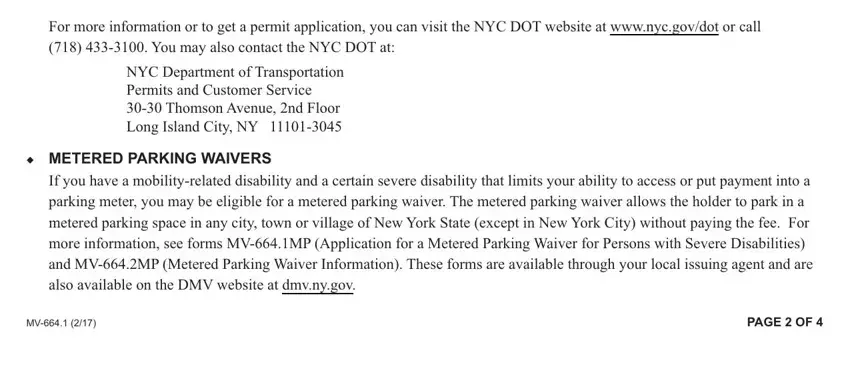 For more information or to get a permit application, you can visit the NYC DOT website at www.nyc.gov/dot or call (718) 433-3100. You may also contact the NYC DOT at:

NYC Department of Transportation
Permits and Customer Service
30-30 Thomson Avenue, 2nd Floor
Long Island City, NY 11101-3045

◆ METERED PARKING WAIVERS

If you have a mobility-related disability and a certain severe disability that limits your ability to access or put payment into a parking meter, you may be eligible for a metered parking waiver. The metered parking waiver allows the holder to park in a metered parking space in any city, town or village of New York State (except in New York City) without paying the fee. For more information, see forms MV-664.1MP (Application for a Metered Parking Waiver for Persons with Severe Disabilities) and MV-664.2MP (Metered Parking Waiver Information). These forms are available through your local issuing agent and are also available on the DMV website at dmv.ny.gov.

MV-664.1 (2/17)

PAGE 2 OF 4